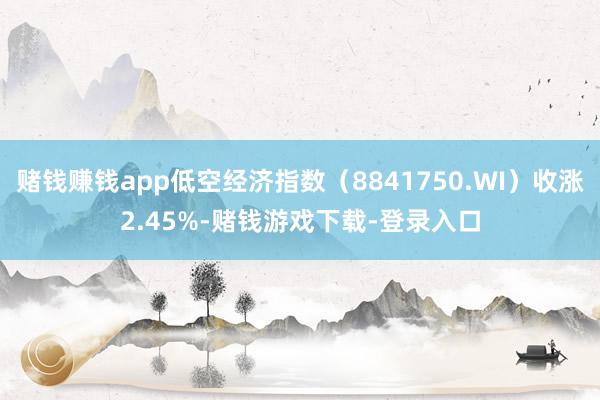 赌钱赚钱app低空经济指数（8841750.WI）收涨2.45%-赌钱游戏下载-登录入口